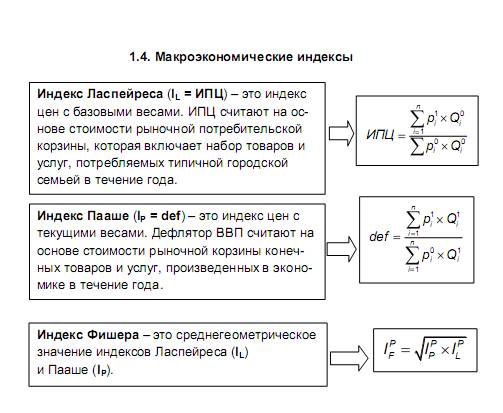 1.4. Макроэкономические индексы

Индекс Ласпейреса ($I_L$ = ИПЦ) – это индекс цен с базовыми весами. ИПЦ считают на основе стоимости рыночной потребительской корзины, которая включает набор товаров и услуг, потребляемых типичной городской семьей в течение года.

$ИПЦ = \frac{\sum_{i=1}^{n} p_i^1 \times Q_i^0}{\sum p_i^0 \times Q_i^0}$

Индекс Пааше ($I_P$ = def) – это индекс цен с текущими весами. Дефлятор ВВП считают на основе стоимости рыночной корзины конечных товаров и услуг, произведенных в экономике в течение года.

$def = \frac{\sum_{i=1}^{n} p_i^1 \times Q_i^1}{\sum_{i=1}^{n} p_i^0 \times Q_i^1}$

Индекс Фишера – это среднегеометрическое значение индексов Ласпейреса ($I_L$) и Пааше ($I_P$).

$I_F^P = \sqrt{I_P^P \times I_L^P}$